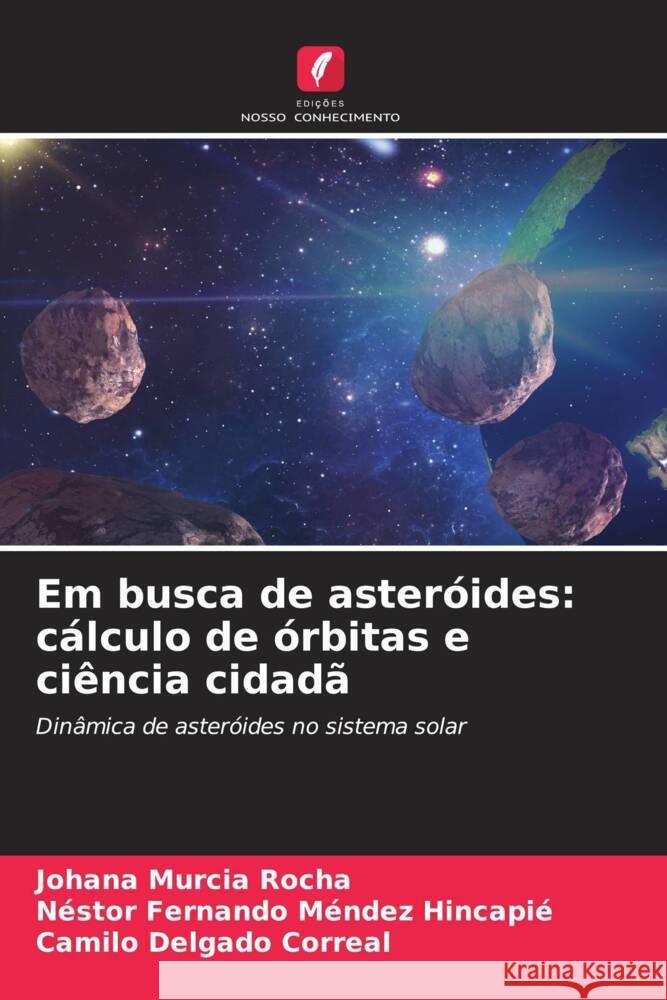 EDIÇÕES
NOSSO CONHECIMENTO

Em busca de asteróides: cálculo de órbitas e ciência cidadã

Dinâmica de asteróides no sistema solar

Johana Murcia Rocha
Néstor Fernando Méndez Hincapié
Camilo Delgado Correal